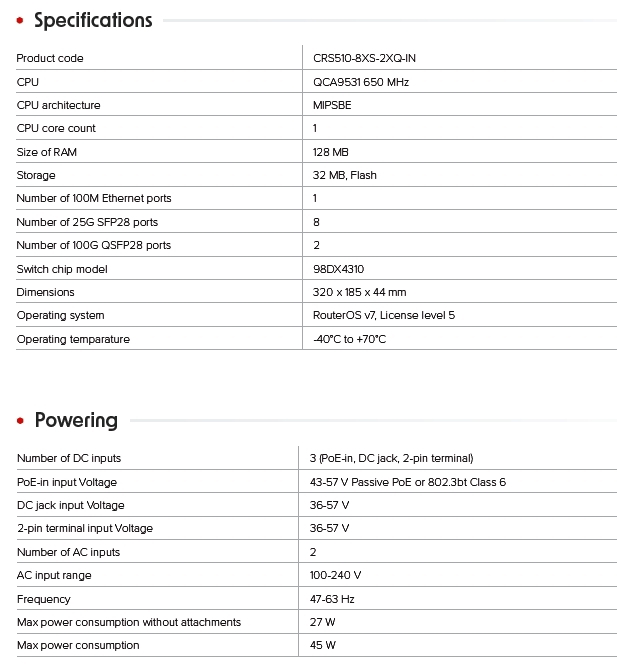 Specifications

| | |
|---|---|
| Product code | CRS510-8XS-2XQ-IN |
| CPU | QCA9531 650 MHz |
| CPU architecture | MIPSBE |
| CPU core count | 1 |
| Size of RAM | 128 MB |
| Storage | 32 MB, Flash |
| Number of 100M Ethernet ports | 1 |
| Number of 25G SFP28 ports | 8 |
| Number of 100G QSFP28 ports | 2 |
| Switch chip model | 98DX4310 |
| Dimensions | 320 x 185 x 44 mm |
| Operating system | RouterOS v7, License level 5 |
| Operating temparature | -40°C to +70°C |

Powering

| | |
|---|---|
| Number of DC inputs | 3 (PoE-in, DC jack, 2-pin terminal) |
| PoE-in input Voltage | 43-57 V Passive PoE or 802.3bt Class 6 |
| DC jack input Voltage | 36-57 V |
| 2-pin terminal input Voltage | 36-57 V |
| Number of AC inputs | 2 |
| AC input range | 100-240 V |
| Frequency | 47-63 Hz |
| Max power consumption without attachments | 27 W |
| Max power consumption | 45 W |